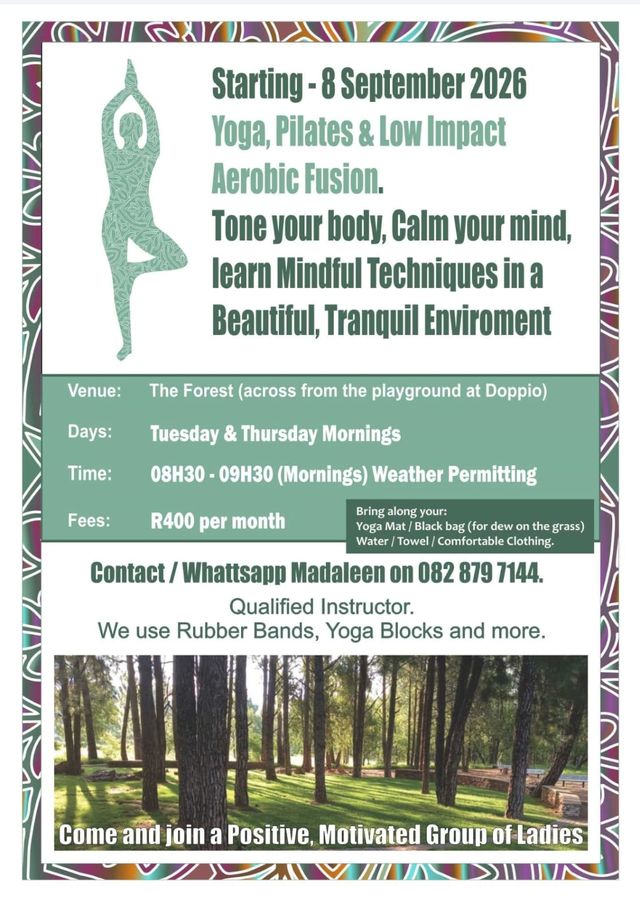 Starting - 8 September 2026

Yoga, Pilates & Low Impact Aerobic Fusion.

Tone your body, Calm your mind, learn Mindful Techniques in a Beautiful, Tranquil Enviroment

Venue: The Forest (across from the playground at Doppio)

Days: Tuesday & Thursday Mornings

Time: 08H30 - 09H30 (Mornings) Weather Permitting

Fees: R400 per month

Bring along your:
Yoga Mat / Black bag (for dew on the grass)
Water / Towel / Comfortable Clothing.

Contact / Whattsapp Madaleen on 082 879 7144.

Qualified Instructor.
We use Rubber Bands, Yoga Blocks and more.

Come and join a Positive, Motivated Group of Ladies